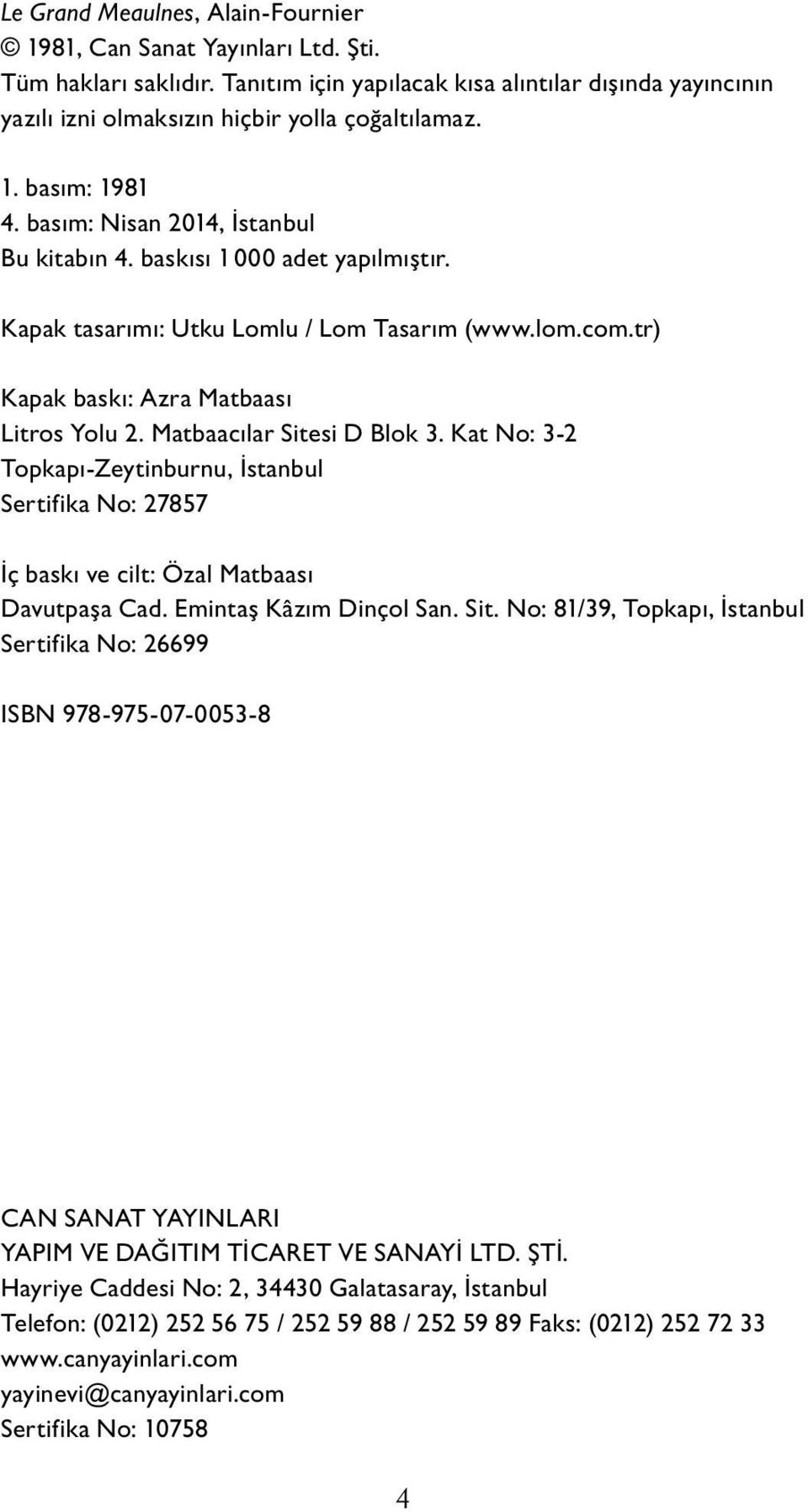 Le Grand Meaulnes, Alain-Fournier
© 1981, Can Sanat Yayınları Ltd. Şti.
Tüm hakları saklıdır. Tanıtım için yapılacak kısa alıntılar dışında yayıncının yazılı izni olmaksızın hiçbir yolla çoğaltılamaz.

1. basım: 1981
4. basım: Nisan 2014, İstanbul
Bu kitabın 4. baskısı 1 000 adet yapılmıştır.

Kapak tasarımı: Utku Lomlu / Lom Tasarım (www.lom.com.tr)

Kapak baskı: Azra Matbaası
Litros Yolu 2. Matbaacılar Sitesi D Blok 3. Kat No: 3-2
Topkapı-Zeytinburnu, İstanbul
Sertifika No: 27857

İç baskı ve cilt: Özal Matbaası
Davutpaşa Cad. Emintaş Kâzım Dinçol San. Sit. No: 81/39, Topkapı, İstanbul
Sertifika No: 26699

ISBN 978-975-07-0053-8

CAN SANAT YAYINLARI
YAPIM VE DAĞITIM TİCARET VE SANAYİ LTD. ŞTİ.
Hayriye Caddesi No: 2, 34430 Galatasaray, İstanbul
Telefon: (0212) 252 56 75 / 252 59 88 / 252 59 89 Faks: (0212) 252 72 33
www.canyayinlari.com
yayinevi@canyayinlari.com
Sertifika No: 10758

4